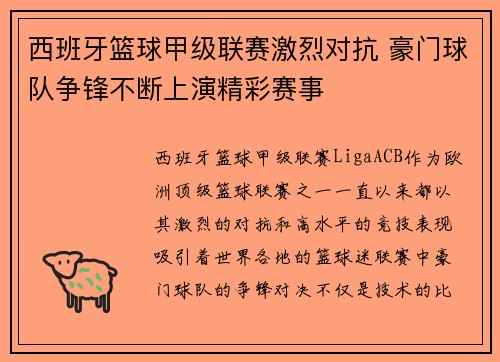 西班牙篮球甲级联赛激烈对抗 豪门球队争锋不断上演精彩赛事

西班牙篮球甲级联赛LigaACB作为欧洲顶级篮球联赛之一一直以来都以其激烈的对抗和高水平的竞技表现吸引着世界各地的篮球迷联赛中豪门球队的争锋对决不仅是技术的比